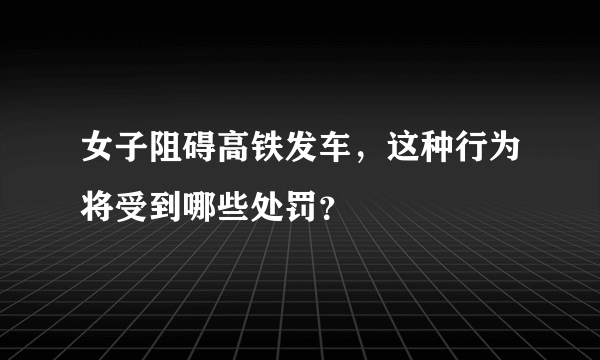 女子阻碍高铁发车，这种行为将受到哪些处罚？